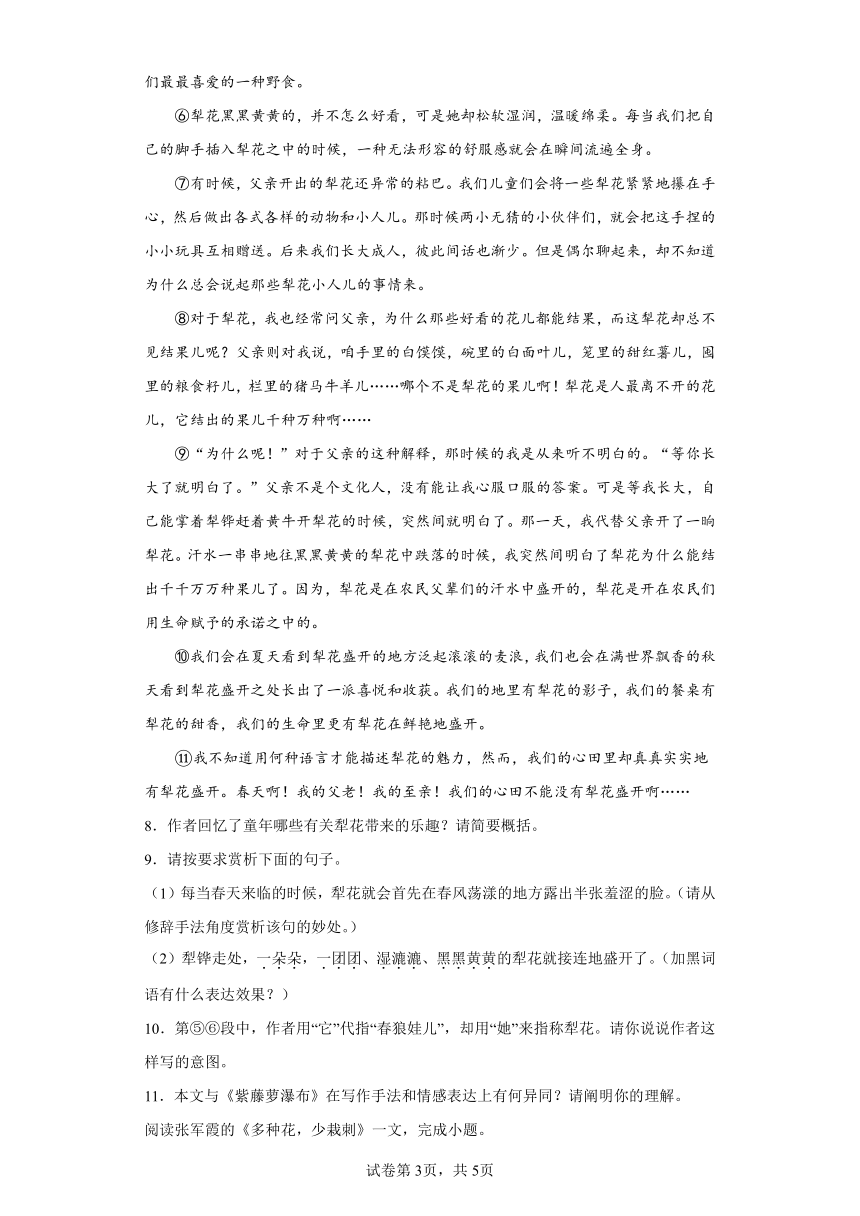 们最最喜爱的一种野食。

⑥犁花黑黑黄黄的，并不怎么好看，可是她却松软湿润，温暖绵柔。每当我们把自己的脚手插入犁花之中的时候，一种无法形容的舒服感就会在瞬间流遍全身。

⑦有时候，父亲开出的犁花还异常的粘巴。我们儿童们会将一些犁花紧紧地攥在手心，然后做出各式各样的动物和小人儿。那时候两小无猜的小伙伴们，就会把这手捏的小小玩具互相赠送。后来我们长大成人，彼此间话也渐少。但是偶尔聊起来，却不知道为什么总会说起那些犁花小人儿的事情来。

⑧对于犁花，我也经常问父亲，为什么那些好看的花儿都能结果，而这犁花却总不见结果儿呢？父亲则对我说，咱手里的白馍馍，碗里的白面叶儿，笼里的甜红薯儿，囤里的粮食籽儿，栏里的猪马牛羊儿……哪个不是犁花的果儿啊！犁花是人最离不开的花儿，它结出的果儿千种万种啊……

⑨“为什么呢！”对于父亲的这种解释，那时候的我是从来听不明白的。“等你长大了就明白了。”父亲不是个文化人，没有能让我心服口服的答案。可是等我长大，自己能掌着犁铧赶着黄牛开犁花的时候，突然间就明白了。那一天，我代替父亲开了一晌犁花。汗水一串串地往黑黑黄黄的犁花中跌落的时候，我突然间明白了犁花为什么能结出千千万万种果儿了。因为，犁花是在农民父辈们的汗水中盛开的，犁花是开在农民们用生命赋予的承诺之中的。

⑩我们会在夏天看到犁花盛开的地方泛起滚滚的麦浪，我们也会在满世界飘香的秋天看到犁花盛开之处长出了一派喜悦和收获。我们的地里有犁花的影子，我们的餐桌有犁花的甜香，我们的生命里更有犁花在鲜艳地盛开。

⑪我不知道用何种语言才能描述犁花的魅力，然而，我们的心田里却真真实实地有犁花盛开。春天啊！我的父老！我的至亲！我们的心田不能没有犁花盛开啊……

8．作者回忆了童年哪些有关犁花带来的乐趣？请简要概括。

9．请按要求赏析下面的句子。

（1）每当春天来临的时候，犁花就会首先在春风荡漾的地方露出半张羞涩的脸。（请从修辞手法角度赏析该句的妙处。）

（2）犁铧走处，一朵朵，一团团、湿漉漉、黑黑黄黄的犁花就接连地盛开了。（加黑词语有什么表达效果？）

10．第⑤⑥段中，作者用“它”代指“春狼娃儿”，却用“她”来指称犁花。请你说说作者这样写的意图。

11．本文与《紫藤萝瀑布》在写作手法和情感表达上有何异同？请阐明你的理解。

阅读张军霞的《多种花，少栽刺》一文，完成小题。

试卷第3页，共5页